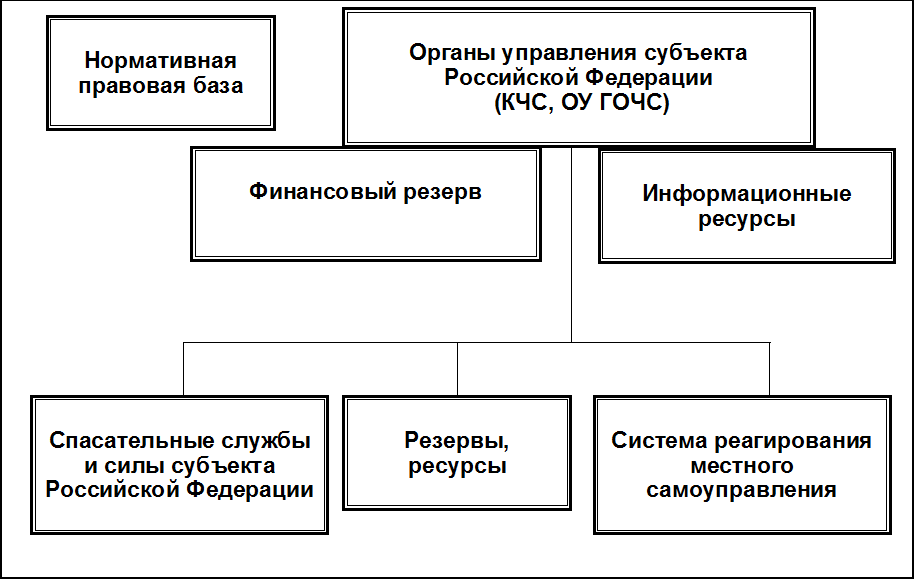 Нормативная правовая база

Органы управления субъекта Российской Федерации (КЧС, ОУ ГОЧС)

Финансовый резерв

Информационные ресурсы

Спасательные службы и силы субъекта Российской Федерации

Резервы, ресурсы

Система реагирования местного самоуправления